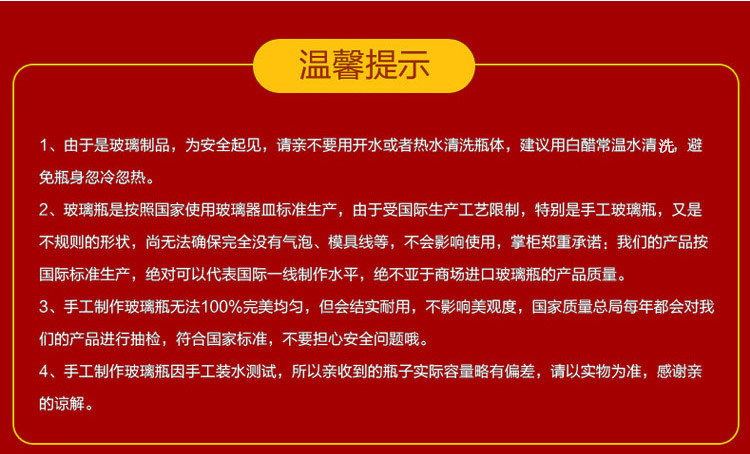 温馨提示

1、由于是玻璃制品，为安全起见，请亲不要用开水或者热水清洗瓶体，建议用白醋常温水清洗，避免瓶身忽冷忽热。

2、玻璃瓶是按照国家使用玻璃器皿标准生产，由于受国际生产工艺限制，特别是手工玻璃瓶，又是不规则的形状，尚无法确保完全没有气泡、模具线等，不会影响使用，掌柜郑重承诺：我们的产品按国际标准生产，绝对可以代表国际一线制作水平，绝不亚于商场进口玻璃瓶的产品质量。

3、手工制作玻璃瓶无法100%完美均匀，但会结实耐用，不影响美观度，国家质量总局每年都会对我们的产品进行抽检，符合国家标准，不要担心安全问题哦。

4、手工制作玻璃瓶因手工装水测试，所以亲收到的瓶子实际容量略有偏差，请以实物为准，感谢亲的谅解。